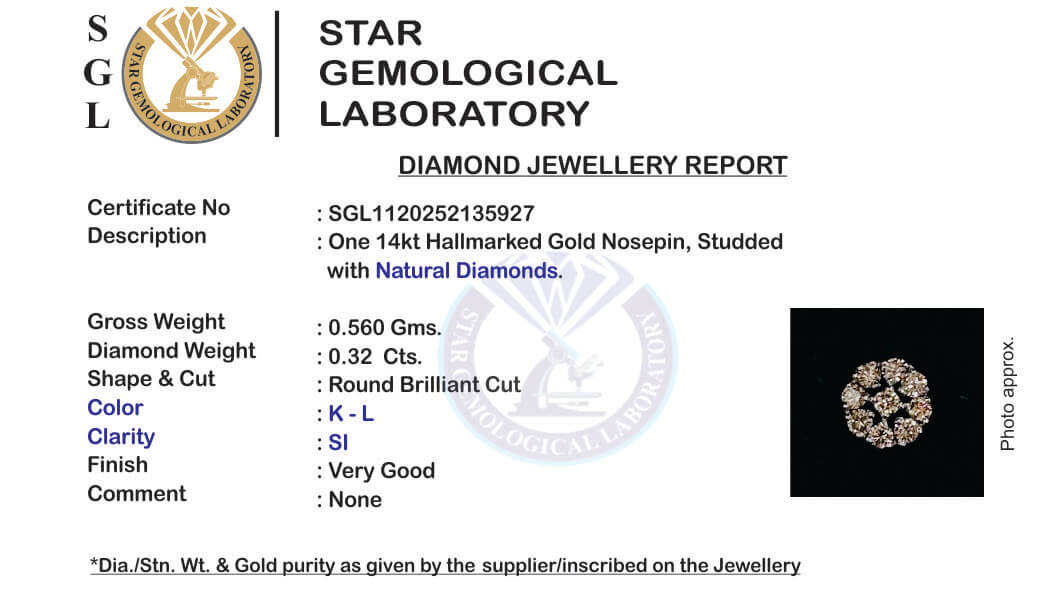 S
G
L

STAR GEMOLOGICAL LABORATORY

STAR GEMOLOGICAL LABORATORY

DIAMOND JEWELLERY REPORT

Certificate No : SGL1120252135927
Description : One 14kt Hallmarked Gold Nosepin, Studded with Natural Diamonds.

Gross Weight : 0.560 Gms.
Diamond Weight : 0.32 Cts.
Shape & Cut : Round Brilliant Cut
Color : K - L
Clarity : SI
Finish : Very Good
Comment : None

STAR GEMOLOGICAL LABORATORY

Photo approx.

*Dia./Stn. Wt. & Gold purity as given by the supplier/inscribed on the Jewellery